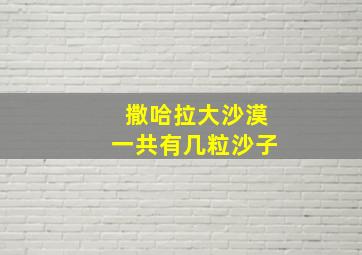 撒哈拉大沙漠
一共有几粒沙子